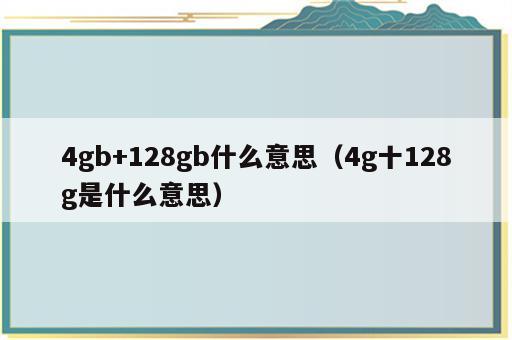 4gb+128gb什么意思（4g十128g是什么意思）